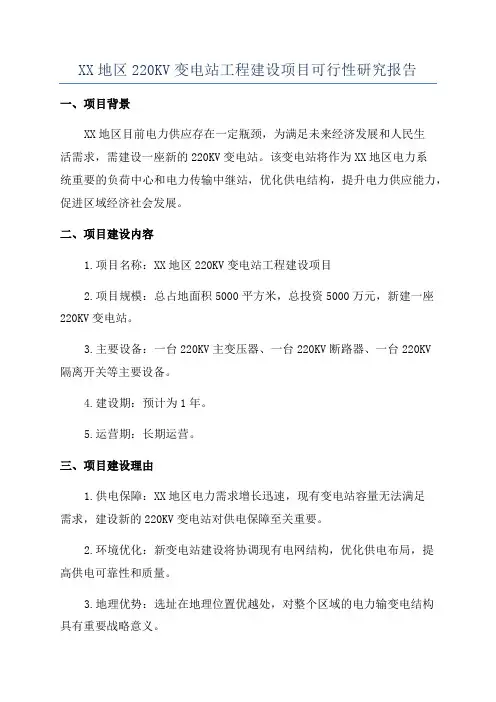 XX 地区 220KV 变电站工程建设项目可行性研究报告

一、项目背景

XX 地区目前电力供应存在一定瓶颈，为满足未来经济发展和人民生活需求，需建设一座新的 220KV 变电站。该变电站将作为 XX 地区电力系统重要的负荷中心和电力传输中继站，优化供电结构，提升电力供应能力，促进区域经济社会发展。

二、项目建设内容

1.项目名称：XX 地区 220KV 变电站工程建设项目

2.项目规模：总占地面积 5000 平方米，总投资 5000 万元，新建一座 220KV 变电站。

3.主要设备：一台 220KV 主变压器、一台 220KV 断路器、一台 220KV 隔离开关等主要设备。

4.建设期：预计为 1 年。

5.运营期：长期运营。

三、项目建设理由

1.供电保障：XX 地区电力需求增长迅速，现有变电站容量无法满足需求，建设新的 220KV 变电站对供电保障至关重要。

2.环境优化：新变电站建设将协调现有电网结构，优化供电布局，提高供电可靠性和质量。

3.地理优势：选址在地理位置优越处，对整个区域的电力输变电结构具有重要战略意义。